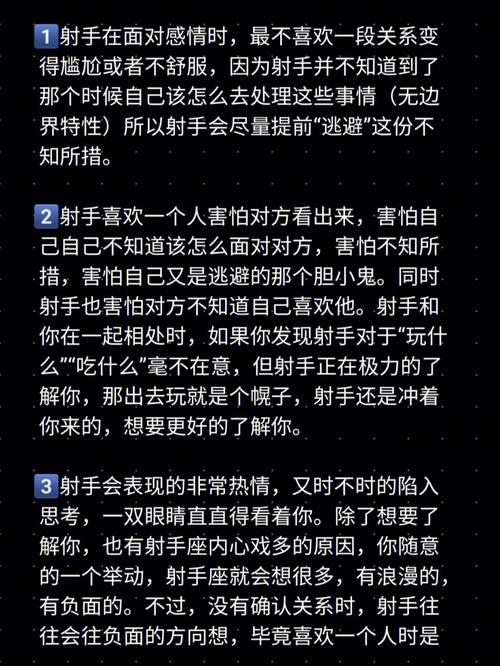 1 射手在面对感情时，最不喜欢一段关系变得尴尬或者不舒服，因为射手并不知道到了那个时候自己该怎么去处理这些事情（无边界特性）所以射手会尽量提前“逃避”这份不知所措。

2 射手喜欢一个人害怕对方看出来，害怕自己自己不知道该怎么面对对方，害怕不知所措，害怕自己又是逃避的那个胆小鬼。同时射手也害怕对方不知道自己喜欢他。射手和你在一起相处时，如果你发现射手对于“玩什么”“吃什么”毫不在意，但射手正在极力的了解你，那出去玩就是个幌子，射手还是冲着你来的，想要更好的了解你。

3 射手会表现的非常热情，又时不时的陷入思考，一双眼睛直直得看着你。除了想要了解你，也有射手座内心戏多的原因，你随意的一个举动，射手座就会想很多，有浪漫的，有负面的。不过，没有确认关系时，射手往往会往负面的方向想，毕竟喜欢一个人时是